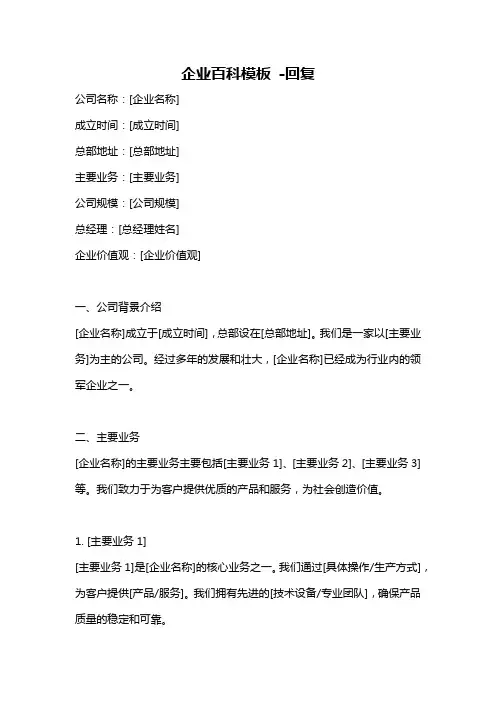 企业百科模板 -回复

公司名称：[企业名称]

成立时间：[成立时间]

总部地址：[总部地址]

主要业务：[主要业务]

公司规模：[公司规模]

总经理：[总经理姓名]

企业价值观：[企业价值观]

一、公司背景介绍

[企业名称]成立于[成立时间]，总部设在[总部地址]。我们是一家以[主要业务]为主的公司。经过多年的发展和壮大，[企业名称]已经成为行业内的领军企业之一。

二、主要业务

[企业名称]的主要业务主要包括[主要业务 1]、[主要业务 2]、[主要业务 3]等。我们致力于为客户提供优质的产品和服务，为社会创造价值。

1. [主要业务 1]

[主要业务 1]是[企业名称]的核心业务之一。我们通过[具体操作/生产方式]，为客户提供[产品/服务]。我们拥有先进的[技术设备/专业团队]，确保产品质量的稳定和可靠。